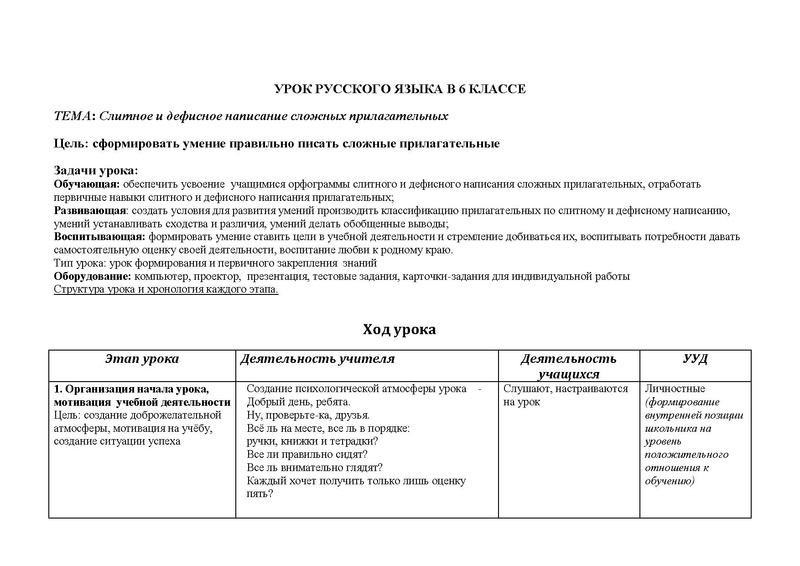 УРОК РУССКОГО ЯЗЫКА В 6 КЛАССЕ

ТЕМА: Слитное и дефисное написание сложных прилагательных

Цель: сформировать умение правильно писать сложные прилагательные

Задачи урока:
Обучающая: обеспечить усвоение учащимися орфограммы слитного и дефисного написания сложных прилагательных, отработать первичные навыки слитного и дефисного написания прилагательных;
Развивающая: создать условия для развития умений производить классификацию прилагательных по слитному и дефисному написанию, умений устанавливать сходства и различия, умений делать обобщенные выводы;
Воспитывающая: формировать умение ставить цели в учебной деятельности и стремление добиваться их, воспитывать потребности давать самостоятельную оценку своей деятельности, воспитание любви к родному краю.
Тип урока: урок формирования и первичного закрепления знаний
Оборудование: компьютер, проектор, презентация, тестовые задания, карточки-задания для индивидуальной работы
Структура урока и хронология каждого этапа.

Ход урока

| Этап урока | Деятельность учителя | Деятельность учащихся | УУД |
|---|---|---|---|
| 1. Организация начала урока, мотивация учебной деятельности Цель: создание доброжелательной атмосферы, мотивация на учёбу, создание ситуации успеха | Создание психологической атмосферы урока - Добрый день, ребята. Ну, проверьте-ка, друзья. Всё ль на месте, все ль в порядке: ручки, книжки и тетрадки? Все ли правильно сидят? Все ль внимательно глядят? Каждый хочет получить только лишь оценку пять? | Слушают, настраиваются на урок | Личностные (формирование внутренней позиции школьника на уровень положительного отношения к обучению) |